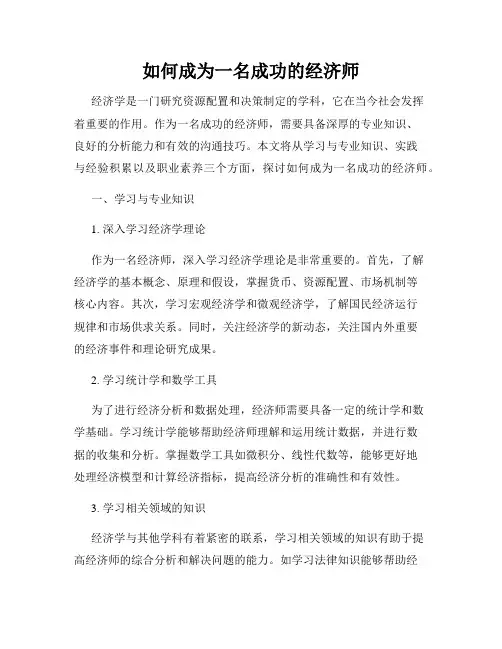 如何成为一名成功的经济师

经济学是一门研究资源配置和决策制定的学科，它在当今社会发挥着重要的作用。作为一名成功的经济师，需要具备深厚的专业知识、良好的分析能力和有效的沟通技巧。本文将从学习与专业知识、实践与经验积累以及职业素养三个方面，探讨如何成为一名成功的经济师。

一、学习与专业知识

1. 深入学习经济学理论

作为一名经济师，深入学习经济学理论是非常重要的。首先，了解经济学的基本概念、原理和假设，掌握货币、资源配置、市场机制等核心内容。其次，学习宏观经济学和微观经济学，了解国民经济运行规律和市场供求关系。同时，关注经济学的新动态，关注国内外重要的经济事件和理论研究成果。

2. 学习统计学和数学工具

为了进行经济分析和数据处理，经济师需要具备一定的统计学和数学基础。学习统计学能够帮助经济师理解和运用统计数据，并进行数据的收集和分析。掌握数学工具如微积分、线性代数等，能够更好地处理经济模型和计算经济指标，提高经济分析的准确性和有效性。

3. 学习相关领域的知识

经济学与其他学科有着紧密的联系，学习相关领域的知识有助于提高经济师的综合分析和解决问题的能力。如学习法律知识能够帮助经